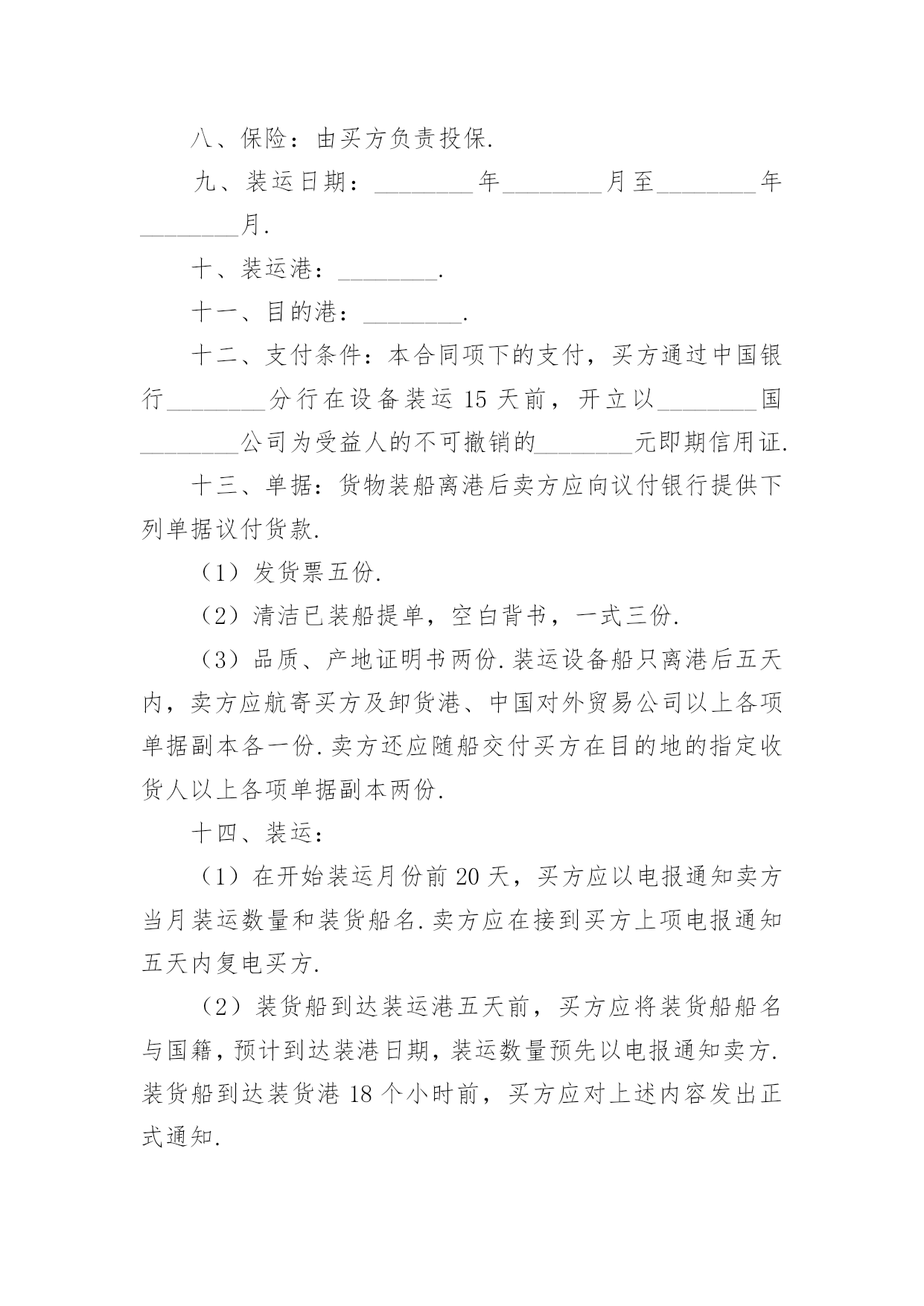 八、保险：由买方负责投保.

九、装运日期：________年________月至________年________月.

十、装运港：________.

十一、目的港：________.

十二、支付条件：本合同项下的支付，买方通过中国银行________分行在设备装运 15 天前，开立以________国________公司为受益人的不可撤销的________元即期信用证.

十三、单据：货物装船离港后卖方应向议付银行提供下列单据议付货款.

（1）发货票五份.

（2）清洁已装船提单，空白背书，一式三份.

（3）品质、产地证明书两份.装运设备船只离港后五天内，卖方应航寄买方及卸货港、中国对外贸易公司以上各项单据副本各一份.卖方还应随船交付买方在目的地的指定收货人以上各项单据副本两份.

十四、装运：

（1）在开始装运月份前 20 天，买方应以电报通知卖方当月装运数量和装货船名.卖方应在接到买方上项电报通知五天内复电买方.

（2）装货船到达装运港五天前，买方应将装货船船名与国籍，预计到达装港日期，装运数量预先以电报通知卖方.装货船到达装货港 18 个小时前，买方应对上述内容发出正式通知.